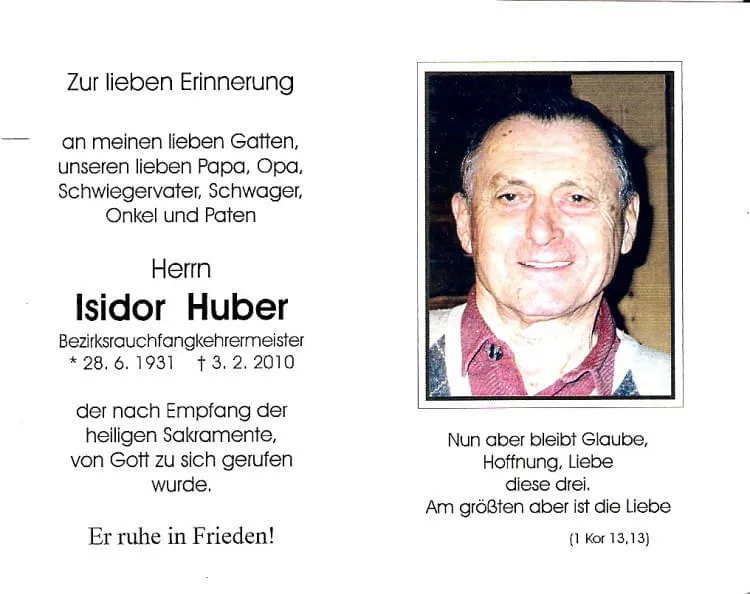 Zur lieben Erinnerung

an meinen lieben Gatten, unseren lieben Papa, Opa, Schwiegervater, Schwager, Onkel und Paten

Herrn
Isidor Huber
Bezirksrauchfangkehrermeister
* 28. 6. 1931 † 3. 2. 2010

der nach Empfang der heiligen Sakramente, von Gott zu sich gerufen wurde.

Er ruhe in Frieden!

Nun aber bleibt Glaube, Hoffnung, Liebe diese drei. Am größten aber ist die Liebe

(1 Kor 13,13)